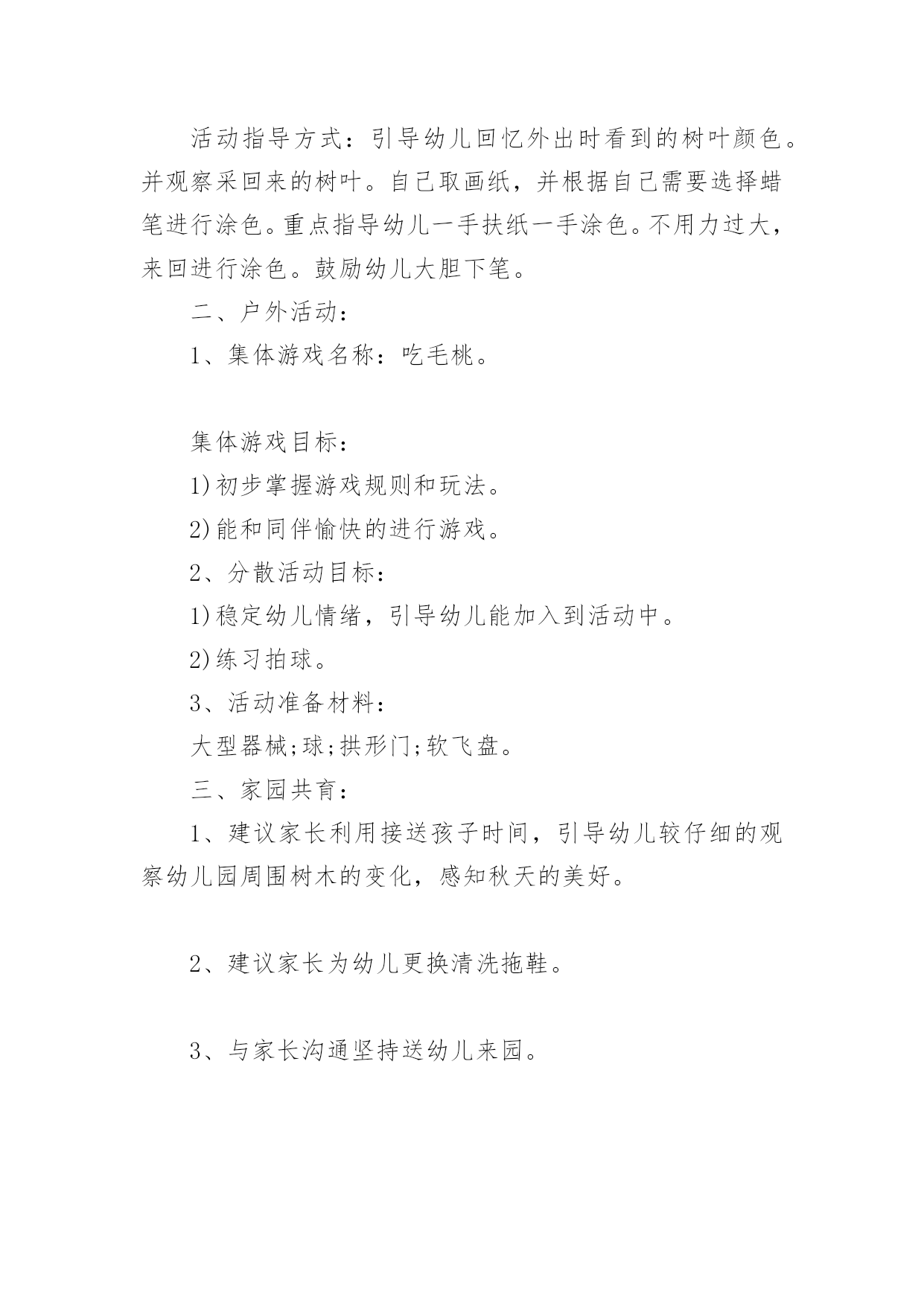 活动指导方式：引导幼儿回忆外出时看到的树叶颜色。并观察采回来的树叶。自己取画纸，并根据自己需要选择蜡笔进行涂色。重点指导幼儿一手扶纸一手涂色。不用力过大，来回进行涂色。鼓励幼儿大胆下笔。

二、户外活动：

1、集体游戏名称：吃毛桃。

集体游戏目标：

1)初步掌握游戏规则和玩法。

2)能和同伴愉快的进行游戏。

2、分散活动目标：

1)稳定幼儿情绪，引导幼儿能加入到活动中。

2)练习拍球。

3、活动准备材料：

大型器械;球;拱形门;软飞盘。

三、家园共育：

1、建议家长利用接送孩子时间，引导幼儿较仔细的观察幼儿园周围树木的变化，感知秋天的美好。

2、建议家长为幼儿更换清洗拖鞋。

3、与家长沟通坚持送幼儿来园。